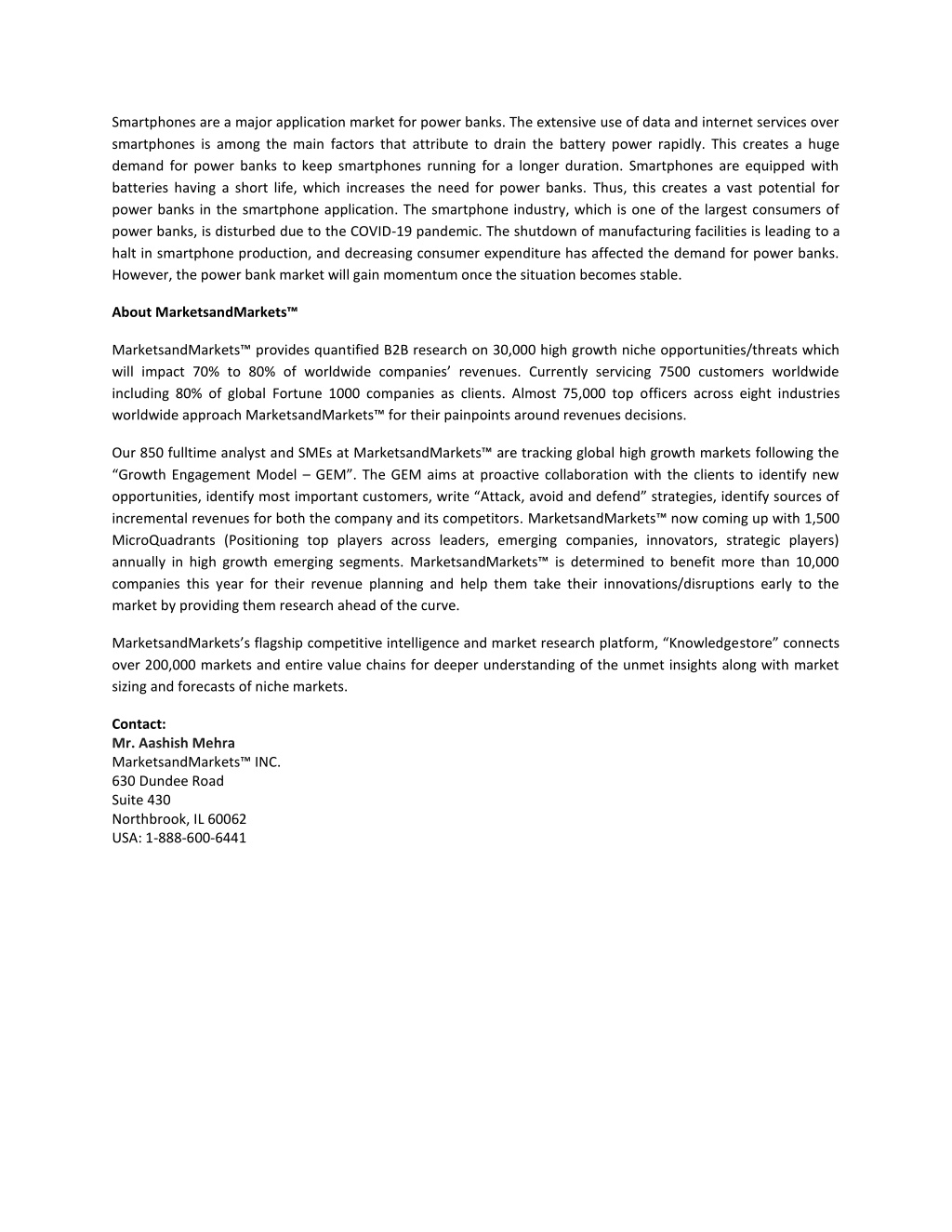 Smartphones are a major application market for power banks. The extensive use of data and internet services over smartphones is among the main factors that attribute to drain the battery power rapidly. This creates a huge demand for power banks to keep smartphones running for a longer duration. Smartphones are equipped with batteries having a short life, which increases the need for power banks. Thus, this creates a vast potential for power banks in the smartphone application. The smartphone industry, which is one of the largest consumers of power banks, is disturbed due to the COVID-19 pandemic. The shutdown of manufacturing facilities is leading to a halt in smartphone production, and decreasing consumer expenditure has affected the demand for power banks. However, the power bank market will gain momentum once the situation becomes stable.

About MarketsandMarkets™

MarketsandMarkets™ provides quantified B2B research on 30,000 high growth niche opportunities/threats which will impact 70% to 80% of worldwide companies' revenues. Currently servicing 7500 customers worldwide including 80% of global Fortune 1000 companies as clients. Almost 75,000 top officers across eight industries worldwide approach MarketsandMarkets™ for their painpoints around revenues decisions.

Our 850 fulltime analyst and SMEs at MarketsandMarkets™ are tracking global high growth markets following the "Growth Engagement Model – GEM". The GEM aims at proactive collaboration with the clients to identify new opportunities, identify most important customers, write "Attack, avoid and defend" strategies, identify sources of incremental revenues for both the company and its competitors. MarketsandMarkets™ now coming up with 1,500 MicroQuadrants (Positioning top players across leaders, emerging companies, innovators, strategic players) annually in high growth emerging segments. MarketsandMarkets™ is determined to benefit more than 10,000 companies this year for their revenue planning and help them take their innovations/disruptions early to the market by providing them research ahead of the curve.

MarketsandMarkets's flagship competitive intelligence and market research platform, "Knowledgestore" connects over 200,000 markets and entire value chains for deeper understanding of the unmet insights along with market sizing and forecasts of niche markets.

Contact:
Mr. Aashish Mehra
MarketsandMarkets™ INC.
630 Dundee Road
Suite 430
Northbrook, IL 60062
USA: 1-888-600-6441